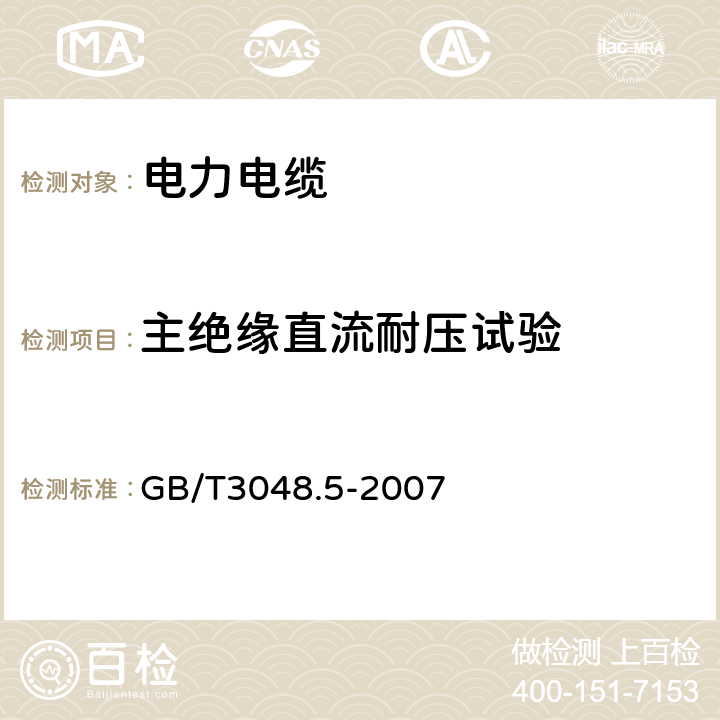 MA CNAS AC ilac-MRA

检测对象： 电力电缆

检测项目： 主绝缘直流耐压试验

检测标准： GB/T3048.5-2007

百检
Baijiantest.com

做检测 上百检
400-151-7153